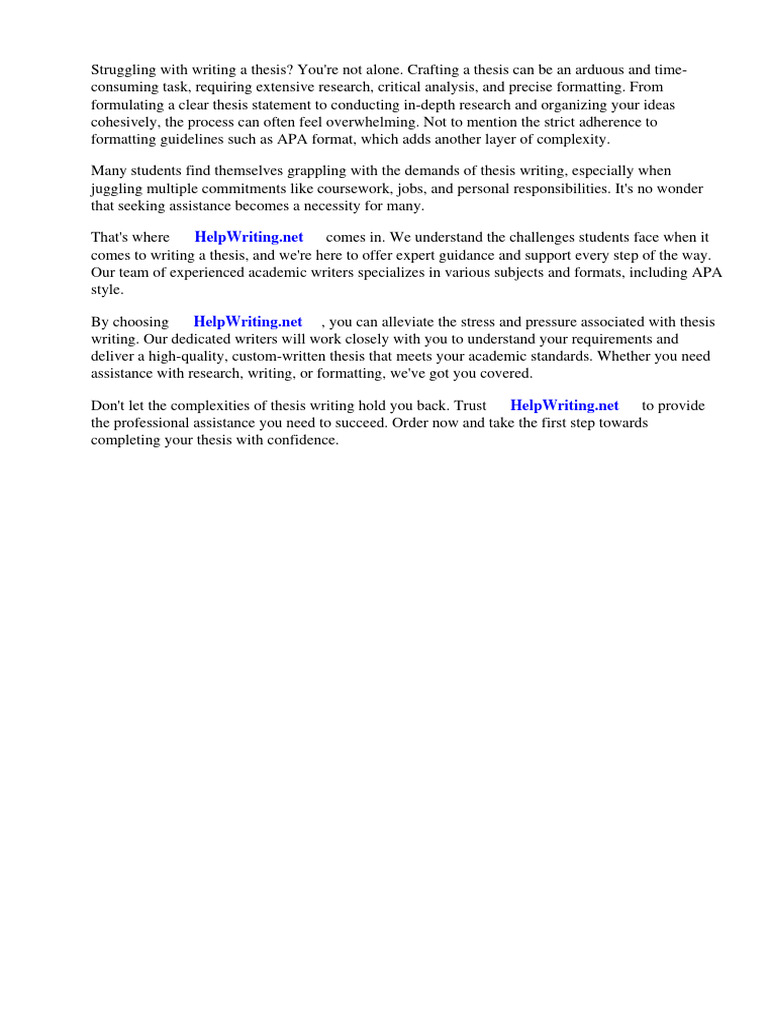 Struggling with writing a thesis? You're not alone. Crafting a thesis can be an arduous and time-consuming task, requiring extensive research, critical analysis, and precise formatting. From formulating a clear thesis statement to conducting in-depth research and organizing your ideas cohesively, the process can often feel overwhelming. Not to mention the strict adherence to formatting guidelines such as APA format, which adds another layer of complexity.

Many students find themselves grappling with the demands of thesis writing, especially when juggling multiple commitments like coursework, jobs, and personal responsibilities. It's no wonder that seeking assistance becomes a necessity for many.

That's where HelpWriting.net comes in. We understand the challenges students face when it comes to writing a thesis, and we're here to offer expert guidance and support every step of the way. Our team of experienced academic writers specializes in various subjects and formats, including APA style.

By choosing HelpWriting.net , you can alleviate the stress and pressure associated with thesis writing. Our dedicated writers will work closely with you to understand your requirements and deliver a high-quality, custom-written thesis that meets your academic standards. Whether you need assistance with research, writing, or formatting, we've got you covered.

Don't let the complexities of thesis writing hold you back. Trust HelpWriting.net to provide the professional assistance you need to succeed. Order now and take the first step towards completing your thesis with confidence.